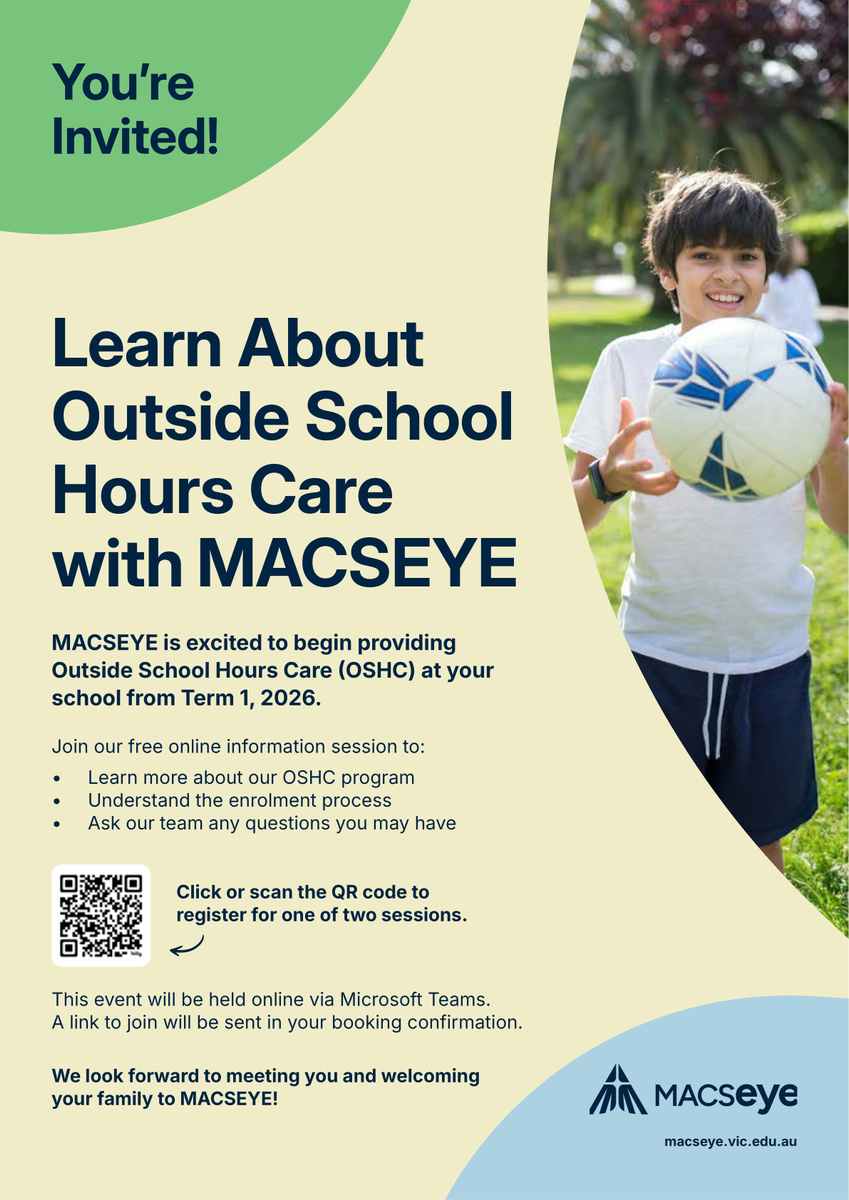 You're Invited!

Learn About Outside School Hours Care with MACSEYE

MACSEYE is excited to begin providing Outside School Hours Care (OSHC) at your school from Term 1, 2026.

Join our free online information session to:

• Learn more about our OSHC program
• Understand the enrolment process
• Ask our team any questions you may have

Click or scan the QR code to register for one of two sessions.

This event will be held online via Microsoft Teams.
A link to join will be sent in your booking confirmation.

We look forward to meeting you and welcoming your family to MACSEYE!

MACSeye

macseye.vic.edu.au